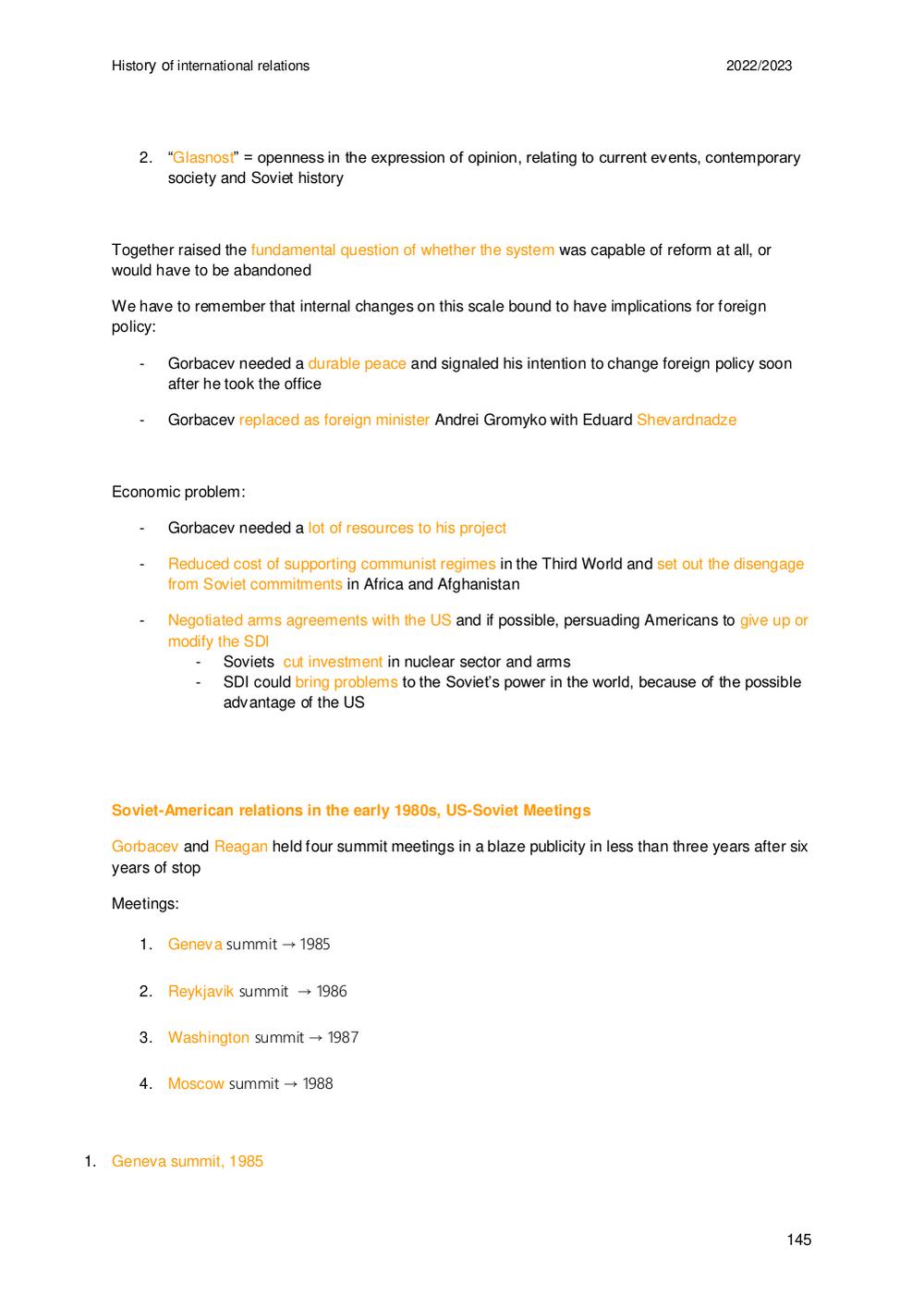 History of international relations 2022/2023

2. “Glasnost” = openness in the expression of opinion, relating to current events, contemporary society and Soviet history

Together raised the fundamental question of whether the system was capable of reform at all, or would have to be abandoned

We have to remember that internal changes on this scale bound to have implications for foreign policy:

- Gorbacev needed a durable peace and signaled his intention to change foreign policy soon after he took the office

- Gorbacev replaced as foreign minister Andrei Gromyko with Eduard Shevardnadze

Economic problem:

- Gorbacev needed a lot of resources to his project

- Reduced cost of supporting communist regimes in the Third World and set out the disengage from Soviet commitments in Africa and Afghanistan

- Negotiated arms agreements with the US and if possible, persuading Americans to give up or modify the SDI
 - Soviets cut investment in nuclear sector and arms
 - SDI could bring problems to the Soviet’s power in the world, because of the possible advantage of the US

Soviet-American relations in the early 1980s, US-Soviet Meetings

Gorbacev and Reagan held four summit meetings in a blaze publicity in less than three years after six years of stop

Meetings:

1. Geneva summit → 1985

2. Reykjavik summit → 1986

3. Washington summit → 1987

4. Moscow summit → 1988

1. Geneva summit, 1985

145